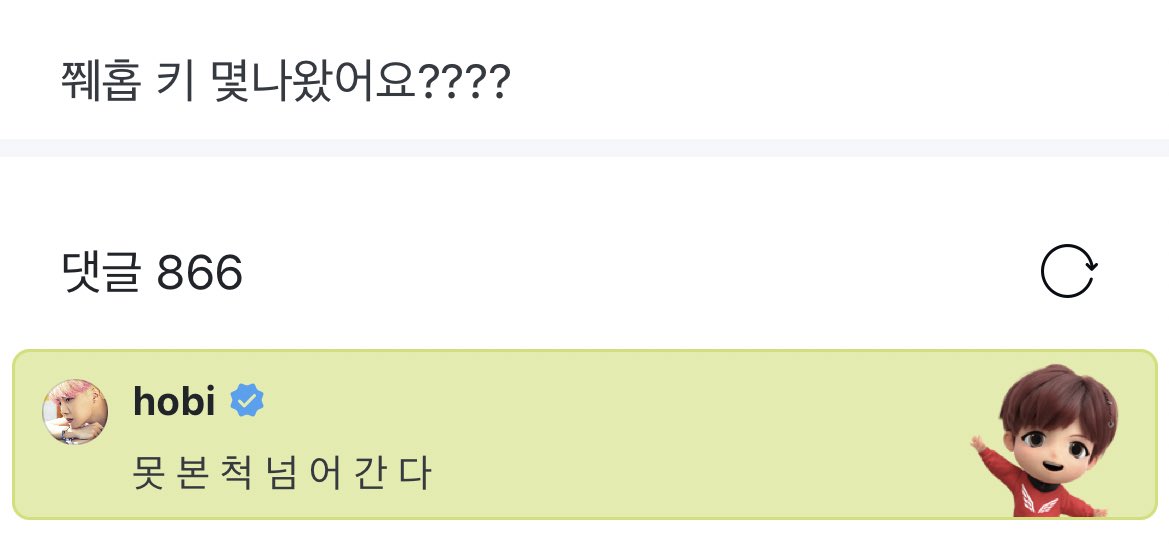 쮀홉 키 몇나왔어요????

댓글 866

hobi

못 본 척 넘 어 간 다